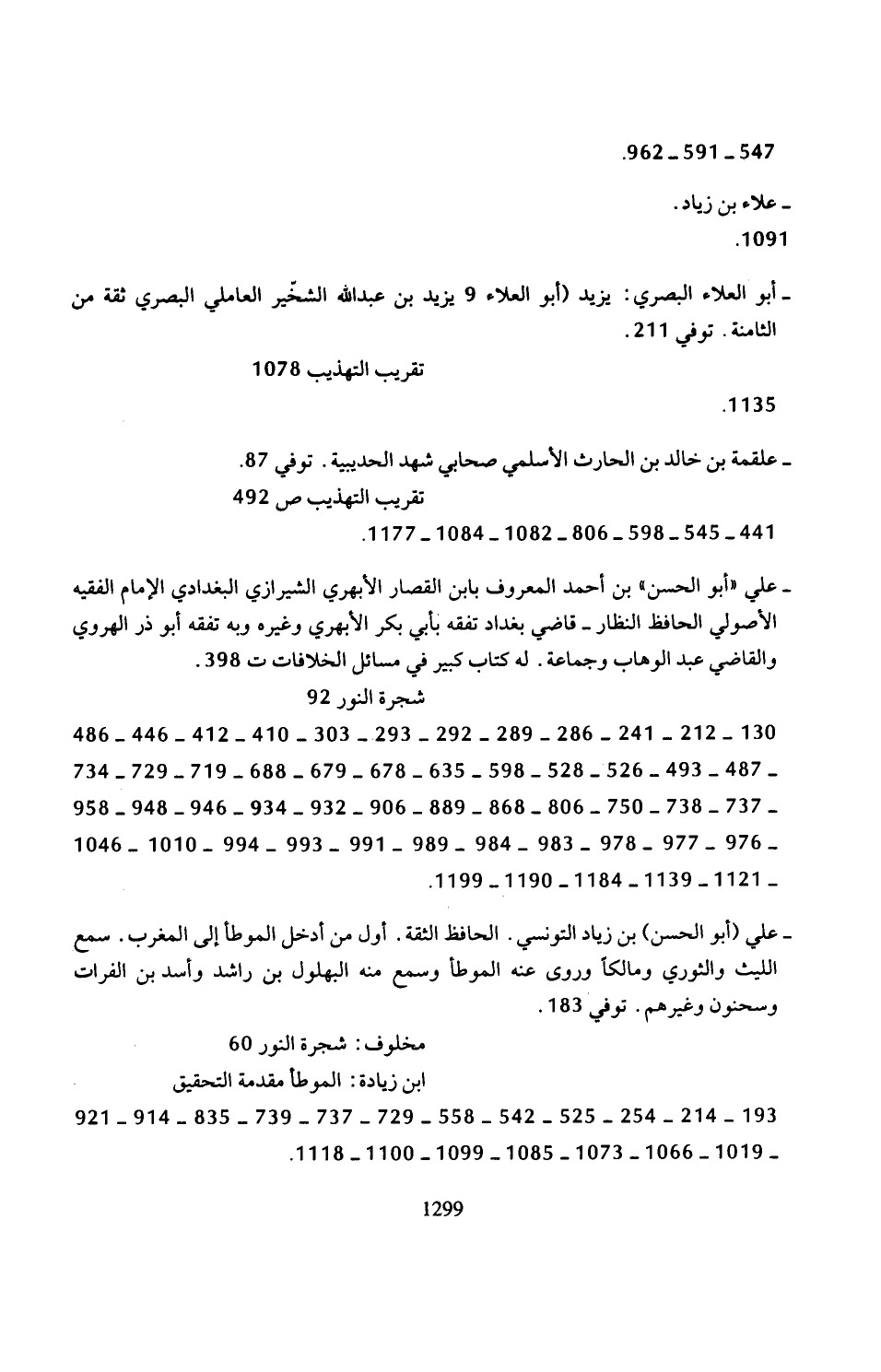 547 ـ 591 ـ 962.

ـ علاء بن زياد.
1091.

ـ أبو العلاء البصري: يزيد (أبو العلاء 9 يزيد بن عبدالله الشخّير العاملي البصري ثقة من الثامنة. توفي 211.
تقريب التهذيب 1078
1135.

ـ علقمة بن خالد بن الحارث الأسلمي صحابي شهد الحديبية. توفي 87.
تقريب التهذيب ص 492
441 ـ 545 ـ 598 ـ 806 ـ 1082 ـ 1084 ـ 1177.

ـ علي «أبو الحسن» بن أحمد المعروف بابن القصار الأبهري الشيرازي البغدادي الإمام الفقيه الأصولي الحافظ النظار ـ قاضي بغداد تفقه بأبي بكر الأبهري وغيره وبه تفقه أبو ذر الهروي والقاضي عبد الوهاب وجماعة. له كتاب كبير في مسائل الخلافات ت 398.
شجرة النور 92
130 ـ 212 ـ 241 ـ 286 ـ 289 ـ 292 ـ 293 ـ 303 ـ 410 ـ 412 ـ 446 ـ 486 ـ 487 ـ 493 ـ 526 ـ 528 ـ 598 ـ 635 ـ 678 ـ 679 ـ 688 ـ 719 ـ 729 ـ 734 ـ 737 ـ 738 ـ 750 ـ 806 ـ 868 ـ 889 ـ 906 ـ 932 ـ 934 ـ 946 ـ 948 ـ 958 ـ 976 ـ 977 ـ 978 ـ 983 ـ 984 ـ 989 ـ 991 ـ 993 ـ 994 ـ 1010 ـ 1046 ـ 1121 ـ 1139 ـ 1184 ـ 1190 ـ 1199.

ـ علي (أبو الحسن) بن زياد التونسي. الحافظ الثقة. أول من أدخل الموطأ إلى المغرب. سمع الليث والثوري ومالكاً وروى عنه الموطأ وسمع منه البهلول بن راشد وأسد بن الفرات وسحنون وغيرهم. توفي 183.
مخلوف: شجرة النور 60
ابن زيادة: الموطأ مقدمة التحقيق
193 ـ 214 ـ 254 ـ 525 ـ 542 ـ 558 ـ 729 ـ 737 ـ 739 ـ 835 ـ 914 ـ 921 ـ 1019 ـ 1066 ـ 1073 ـ 1085 ـ 1099 ـ 1100 ـ 1118.

1299